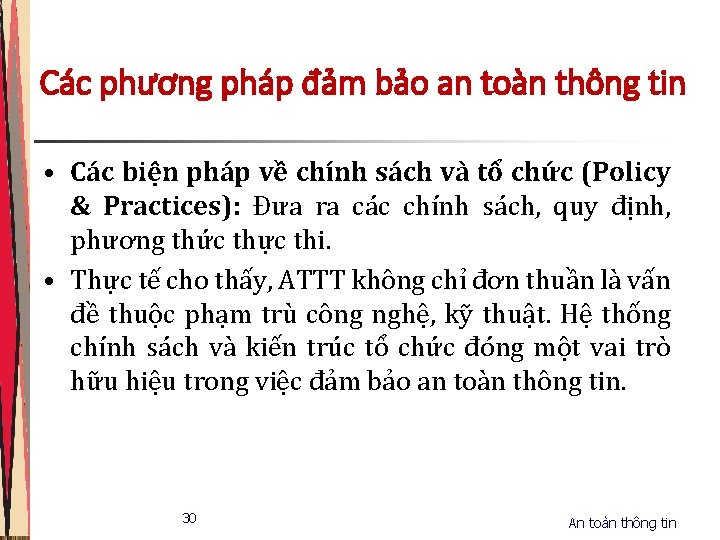 Các phương pháp đảm bảo an toàn thông tin

• Các biện pháp về chính sách và tổ chức (Policy & Practices): Đưa ra các chính sách, quy định, phương thức thực thi.
• Thực tế cho thấy, ATTT không chỉ đơn thuần là vấn đề thuộc phạm trù công nghệ, kỹ thuật. Hệ thống chính sách và kiến trúc tổ chức đóng một vai trò hữu hiệu trong việc đảm bảo an toàn thông tin.

30

An toàn thông tin